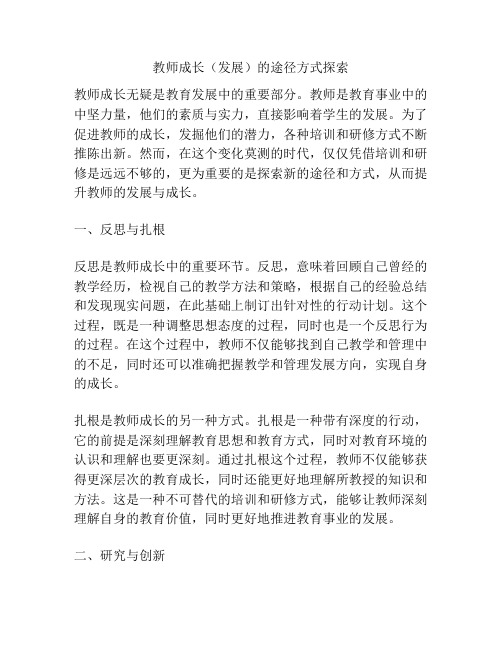 教师成长（发展）的途径方式探索

教师成长无疑是教育发展中的重要部分。教师是教育事业中的中坚力量，他们的素质与实力，直接影响着学生的发展。为了促进教师的成长，发掘他们的潜力，各种培训和研修方式不断推陈出新。然而，在这个变化莫测的时代，仅仅凭借培训和研修是远远不够的，更为重要的是探索新的途径和方式，从而提升教师的发展与成长。

一、反思与扎根

反思是教师成长中的重要环节。反思，意味着回顾自己曾经的教学经历，检视自己的教学方法和策略，根据自己的经验总结和发现现实问题，在此基础上制订出针对性的行动计划。这个过程，既是一种调整思想态度的过程，同时也是一个反思行为的过程。在这个过程中，教师不仅能够找到自己教学和管理中的不足，同时还可以准确把握教学和管理发展方向，实现自身的成长。

扎根是教师成长的另一种方式。扎根是一种带有深度的行动，它的前提是深刻理解教育思想和教育方式，同时对教育环境的认识和理解也要更深刻。通过扎根这个过程，教师不仅能够获得更深层次的教育成长，同时还能更好地理解所教授的知识和方法。这是一种不可替代的培训和研修方式，能够让教师深刻理解自身的教育价值，同时更好地推进教育事业的发展。

二、研究与创新